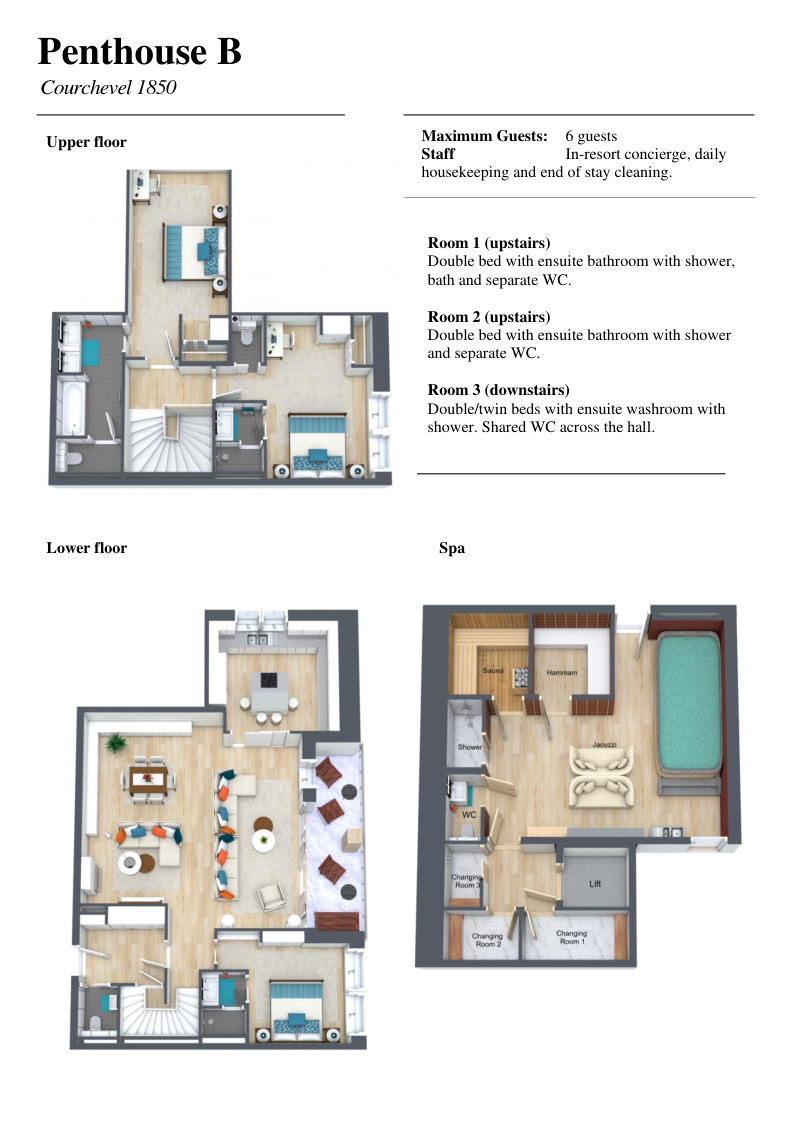 Penthouse B

Courchevel 1850

Upper floor

Maximum Guests: 6 guests
Staff In-resort concierge, daily housekeeping and end of stay cleaning.

Room 1 (upstairs)
Double bed with ensuite bathroom with shower, bath and separate WC.

Room 2 (upstairs)
Double bed with ensuite bathroom with shower and separate WC.

Room 3 (downstairs)
Double/twin beds with ensuite washroom with shower. Shared WC across the hall.

Lower floor

Spa

Sauna

Hammam

Shower

Jacuzzi

WC

Changing Room 3

Lift

Changing Room 2

Changing Room 1